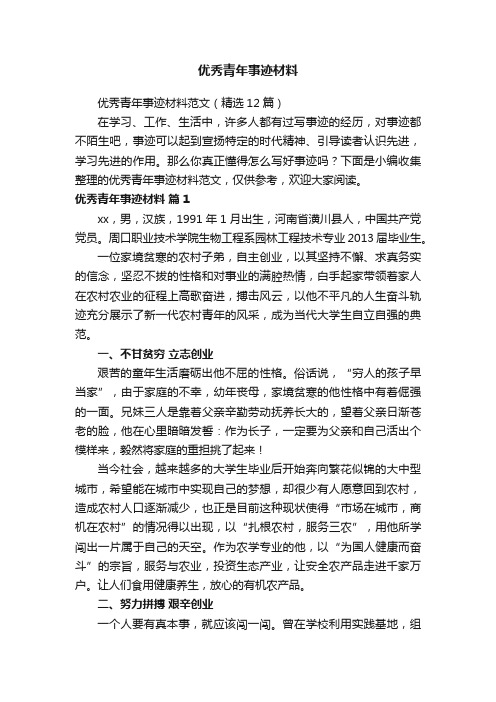 优秀青年事迹材料

优秀青年事迹材料范文（精选12篇）

在学习、工作、生活中，许多人都有过写事迹的经历，对事迹都不陌生吧，事迹可以起到宣扬特定的时代精神、引导读者认识先进，学习先进的作用。那么你真正懂得怎么写好事迹吗？下面是小编收集整理的优秀青年事迹材料范文，仅供参考，欢迎大家阅读。

优秀青年事迹材料 篇1

xx，男，汉族，1991年1月出生，河南省潢川县人，中国共产党党员。周口职业技术学院生物工程系园林工程技术专业2013届毕业生。

一位家境贫寒的农村子弟，自主创业，以其坚持不懈、求真务实的信念，坚忍不拔的性格和对事业的满腔热情，白手起家带领着家人在农村农业的征程上高歌奋进，搏击风云，以他不平凡的人生奋斗轨迹充分展示了新一代农村青年的风采，成为当代大学生自立自强的典范。

一、不甘贫穷 立志创业

艰苦的童年生活磨砺出他不屈的性格。俗话说，“穷人的孩子早当家”，由于家庭的不幸，幼年丧母，家境贫寒的他性格中有着倔强的一面。兄妹三人是靠着父亲辛勤劳动抚养长大的，望着父亲日渐苍老的脸，他在心里暗暗发誓：作为长子，一定要为父亲和自己活出个模样来，毅然将家庭的重担挑了起来！

当今社会，越来越多的大学生毕业后开始奔向繁花似锦的大中型城市，希望能在城市中实现自己的梦想，却很少有人愿意回到农村，造成农村人口逐渐减少，也正是目前这种现状使得“市场在城市，商机在农村”的情况得以出现，以“扎根农村，服务三农”，用他所学闯出一片属于自己的天空。作为农学专业的他，以“为国人健康而奋斗”的宗旨，服务与农业，投资生态产业，让安全农产品走进千家万户。让人们食用健康养生，放心的有机农产品。

二、努力拼搏 艰辛创业

一个人要有真本事，就应该闯一闯。曾在学校利用实践基地，组